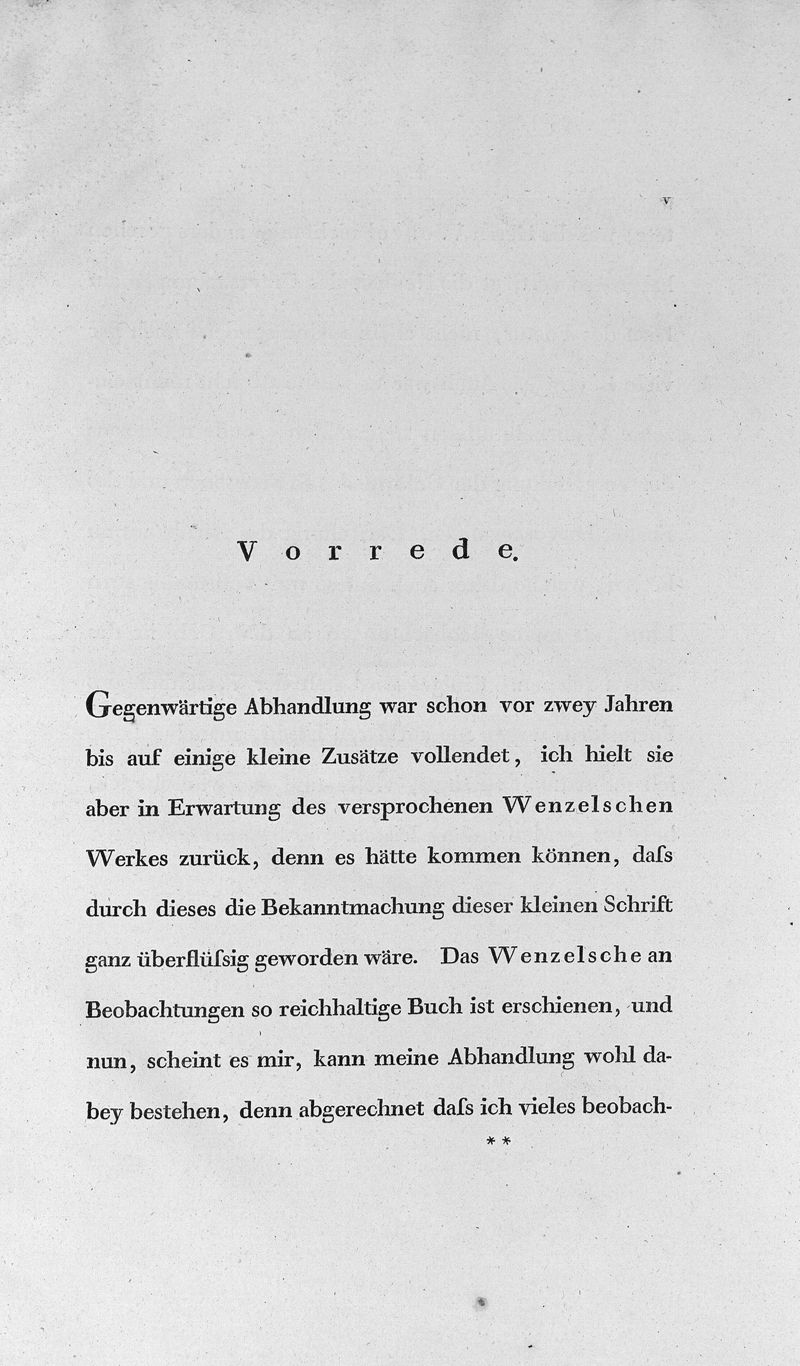 V

Vorrede.

Gegenwärtige Abhandlung war schon vor zwey Jahren bis auf einige kleine Zusätze vollendet, ich hielt sie aber in Erwartung des versprochenen Wenzelschen Werkes zurück, denn es hätte kommen können, daſs durch dieses die Bekanntmachung dieser kleinen Schrift ganz überflüſsig geworden wäre. Das Wenzelsche an Beobachtungen so reichhaltige Buch ist erschienen, und nun, scheint es mir, kann meine Abhandlung wohl dabey bestehen, denn abgerechnet daſs ich vieles beobach-

**